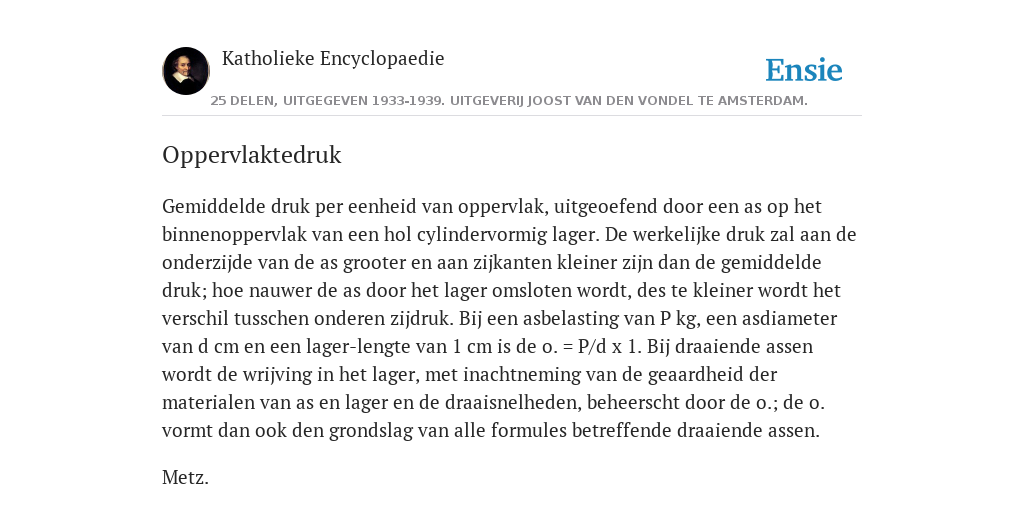 Katholieke Encyclopaedie

Ensie

25 DELEN, UITGEGEVEN 1933-1939. UITGEVERIJ JOOST VAN DEN VONDEL TE AMSTERDAM.

Oppervlaktedruk

Gemiddelde druk per eenheid van oppervlak, uitgeoefend door een as op het binnenoppervlak van een hol cylindervormig lager. De werkelijke druk zal aan de onderzijde van de as grooter en aan zijkanten kleiner zijn dan de gemiddelde druk; hoe nauwer de as door het lager omsloten wordt, des te kleiner wordt het verschil tusschen onderen zijdruk. Bij een asbelasting van P kg, een asdiameter van d cm en een lager-lengte van 1 cm is de o. = P/d x 1. Bij draaiende assen wordt de wrijving in het lager, met inachtneming van de geaardheid der materialen van as en lager en de draaisnelheden, beheerscht door de o.; de o. vormt dan ook den grondslag van alle formules betreffende draaiende assen.

Metz.